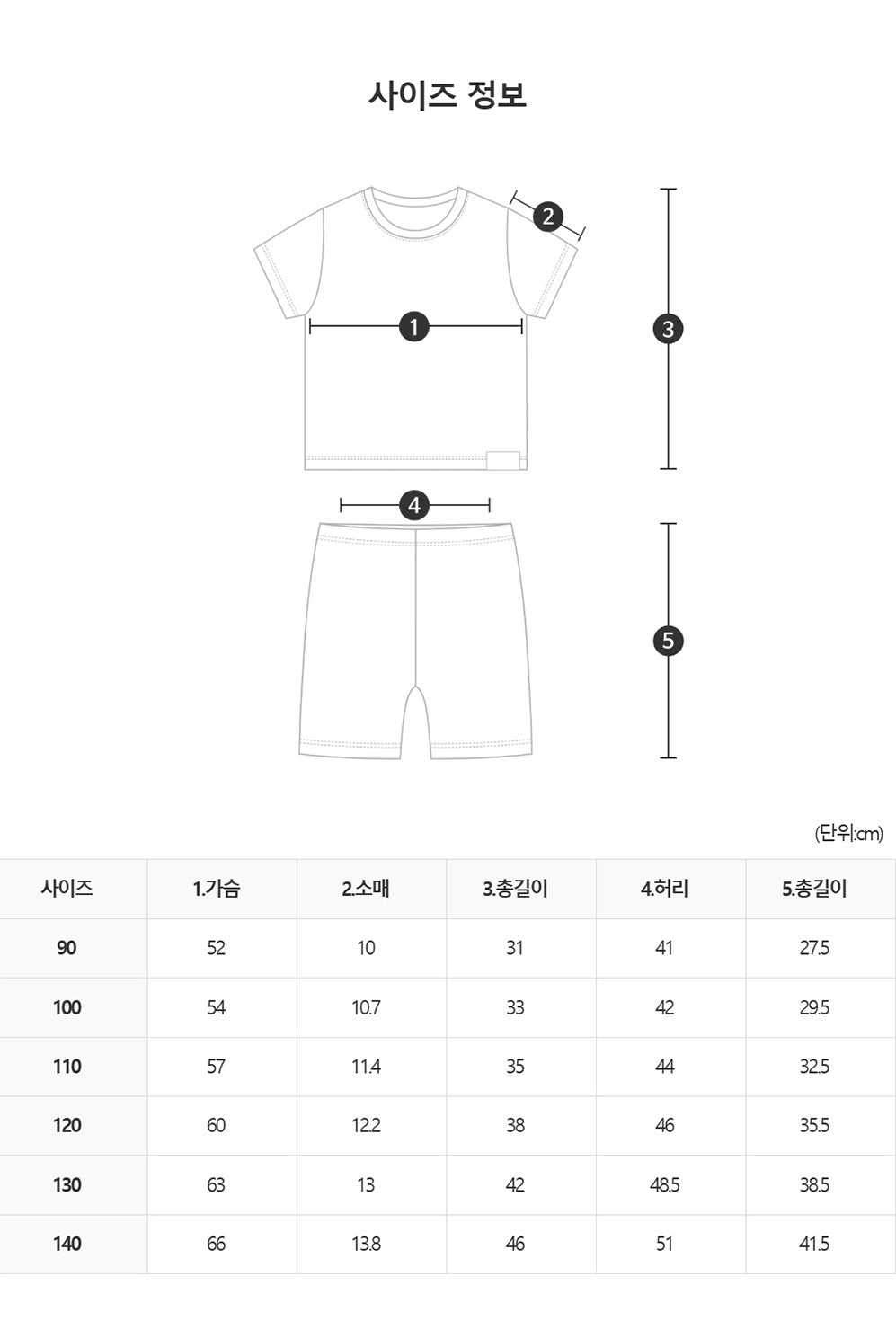 사이즈 정보

2

1

3

4

5

(단위:cm)

| 사이즈 | 1.가슴 | 2.소매 | 3.총길이 | 4.허리 | 5.총길이 |
|---|---|---|---|---|---|
| 90 | 52 | 10 | 31 | 41 | 27.5 |
| 100 | 54 | 10.7 | 33 | 42 | 29.5 |
| 110 | 57 | 11.4 | 35 | 44 | 32.5 |
| 120 | 60 | 12.2 | 38 | 46 | 35.5 |
| 130 | 63 | 13 | 42 | 48.5 | 38.5 |
| 140 | 66 | 13.8 | 46 | 51 | 41.5 |